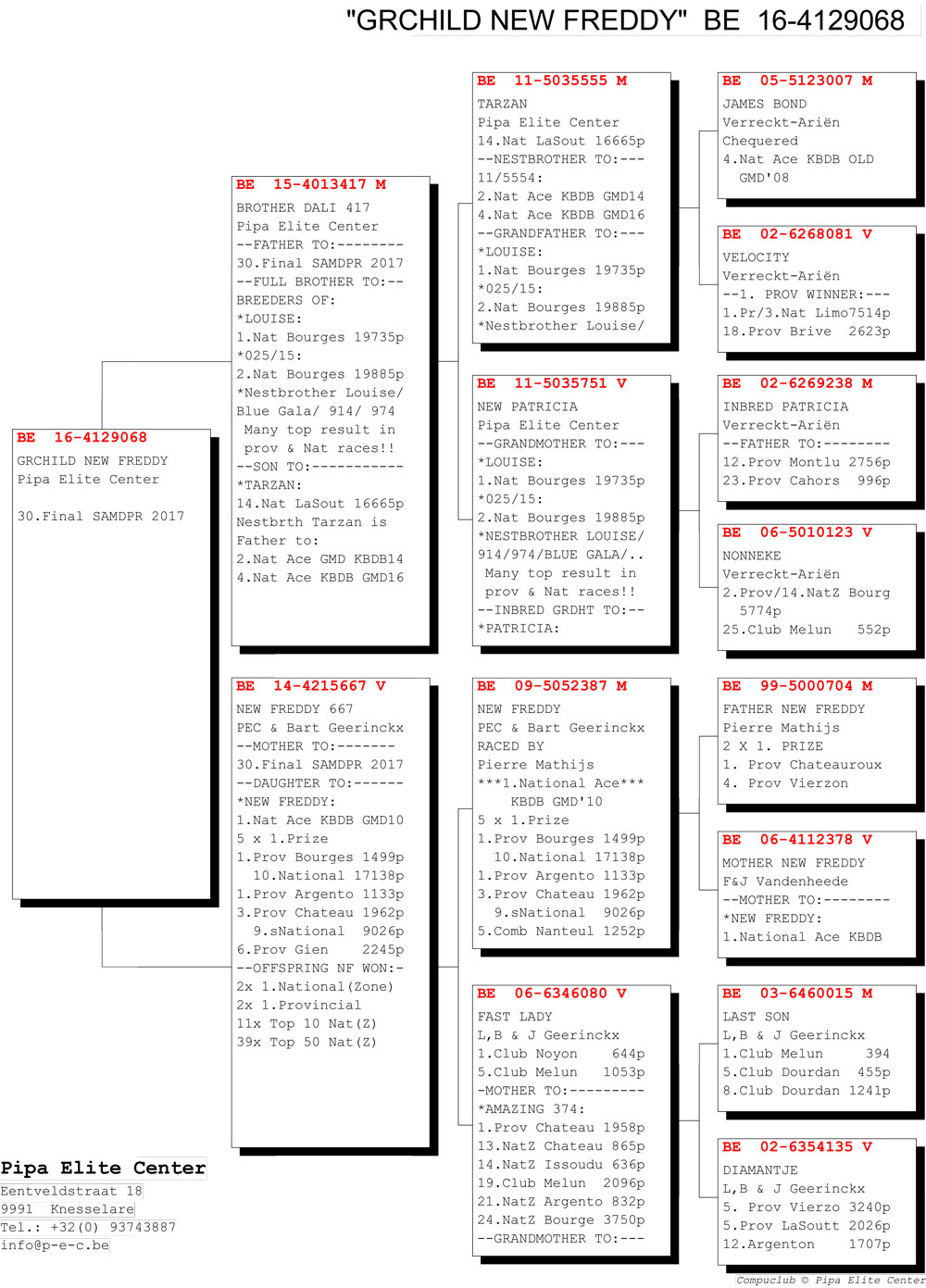 "GRCHILD NEW FREDDY" BE 16-4129068

BE 16-4129068
GRCHILD NEW FREDDY
Pipa Elite Center

30.Final SAMDPR 2017

BE 15-4013417 M
BROTHER DALI 417
Pipa Elite Center
--FATHER TO:--------
30.Final SAMDPR 2017
--FULL BROTHER TO:--
BREEDERS OF:
*LOUISE:
1.Nat Bourges 19735p
*025/15:
2.Nat Bourges 19885p
*Nestbrother Louise/
Blue Gala/ 914/ 974
Many top result in
prov & Nat races!!
--SON TO:-----------
*TARZAN:
14.Nat LaSout 16665p
Nestbrth Tarzan is
Father to:
2.Nat Ace GMD KBDB14
4.Nat Ace KBDB GMD16

BE 14-4215667 V
NEW FREDDY 667
PEC & Bart Geerinckx
--MOTHER TO:-------
30.Final SAMDPR 2017
--DAUGHTER TO:------
*NEW FREDDY:
1.Nat Ace KBDB GMD10
5 x 1.Prize
1.Prov Bourges 1499p
10.National 17138p
1.Prov Argento 1133p
3.Prov Chateau 1962p
9.sNational 9026p
6.Prov Gien 2245p
--OFFSPRING NF WON:-
2x 1.National(Zone)
2x 1.Provincial
11x Top 10 Nat(Z)
39x Top 50 Nat(Z)

BE 11-5035555 M
TARZAN
Pipa Elite Center
14.Nat LaSout 16665p
--NESTBROTHER TO:---
11/5554:
2.Nat Ace KBDB GMD14
4.Nat Ace KBDB GMD16
--GRANDFATHER TO:---
*LOUISE:
1.Nat Bourges 19735p
*025/15:
2.Nat Bourges 19885p
*Nestbrother Louise/

BE 11-5035751 V
NEW PATRICIA
Pipa Elite Center
--GRANDMOTHER TO:---
*LOUISE:
1.Nat Bourges 19735p
*025/15:
2.Nat Bourges 19885p
*NESTBROTHER LOUISE/
914/974/BLUE GALA/..
Many top result in
prov & Nat races!!
--INBRED GRDHT TO:--
*PATRICIA:

BE 09-5052387 M
NEW FREDDY
PEC & Bart Geerinckx
RACED BY
Pierre Mathijs
***1.National Ace***
KBDB GMD'10
5 x 1.Prize
1.Prov Bourges 1499p
10.National 17138p
1.Prov Argento 1133p
3.Prov Chateau 1962p
9.sNational 9026p
5.Comb Nanteul 1252p

BE 06-6346080 V
FAST LADY
L,B & J Geerinckx
1.Club Noyon 644p
5.Club Melun 1053p
-MOTHER TO:---------
*AMAZING 374:
1.Prov Chateau 1958p
13.NatZ Chateau 865p
14.NatZ Issoudu 636p
19.Club Melun 2096p
21.NatZ Argento 832p
24.NatZ Bourge 3750p
--GRANDMOTHER TO:---

BE 05-5123007 M
JAMES BOND
Verreckt-Ariën
Chequered
4.Nat Ace KBDB OLD
GMD'08

BE 02-6268081 V
VELOCITY
Verreckt-Ariën
--1. PROV WINNER:---
1.Pr/3.Nat Limo7514p
18.Prov Brive 2623p

BE 02-6269238 M
INBRED PATRICIA
Verreckt-Ariën
--FATHER TO:--------
12.Prov Montlu 2756p
23.Prov Cahors 996p

BE 06-5010123 V
NONNEKE
Verreckt-Ariën
2.Prov/14.NatZ Bourg
5774p
25.Club Melun 552p

BE 99-5000704 M
FATHER NEW FREDDY
Pierre Mathijs
2 X 1. PRIZE
1. Prov Chateauroux
4. Prov Vierzon

BE 06-4112378 V
MOTHER NEW FREDDY
F&J Vandenheede
--MOTHER TO:--------
*NEW FREDDY:
1.National Ace KBDB

BE 03-6460015 M
LAST SON
L,B & J Geerinckx
1.Club Melun 394
5.Club Dourdan 455p
8.Club Dourdan 1241p

BE 02-6354135 V
DIAMANTJE
L,B & J Geerinckx
5. Prov Vierzo 3240p
5.Prov LaSoutt 2026p
12.Argenton 1707p

Pipa Elite Center
Eentveldstraat 18
9991 Knesselare
Tel.: +32(0) 93743887
info@p-e-c.be

Compuclub © Pipa Elite Center